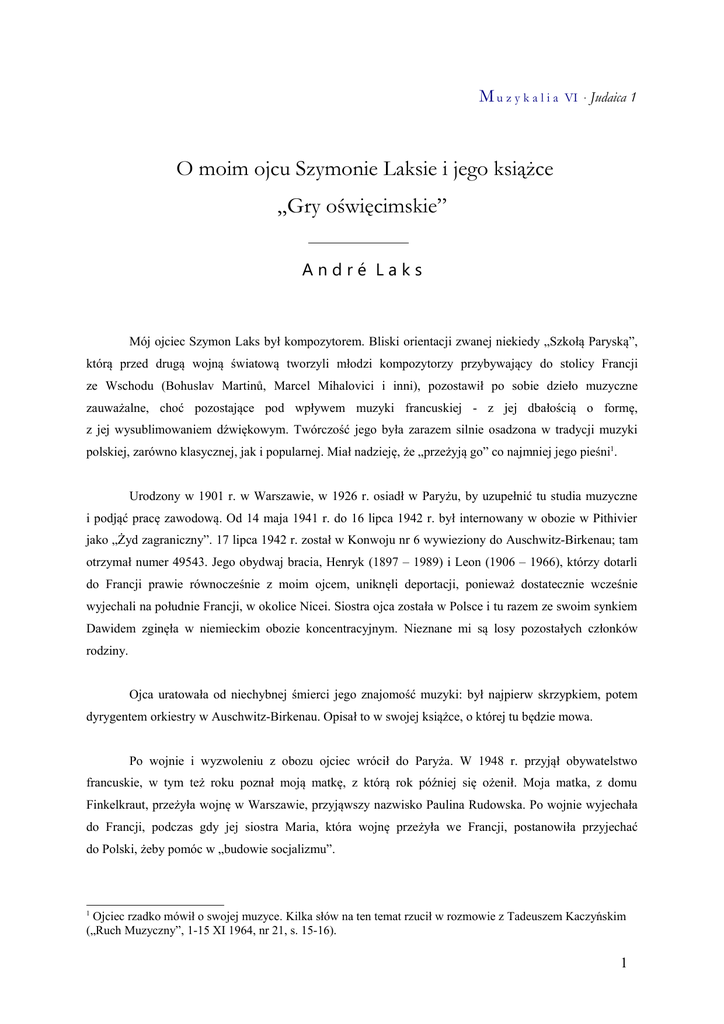 Muzykalia VI · Judaica 1

O moim ojcu Szymonie Laksie i jego książce „Gry oświęcimskie”

André Laks

Mój ojciec Szymon Laks był kompozytorem. Bliski orientacji zwanej niekiedy „Szkołą Paryską”, którą przed drugą wojną światową tworzyli młodzi kompozytorzy przybywający do stolicy Francji ze Wschodu (Bohuslav Martinů, Marcel Mihalovici i inni), pozostawił po sobie dzieło muzyczne zauważalne, choć pozostające pod wpływem muzyki francuskiej - z jej dbałością o formę, z jej wysublimowaniem dźwiękowym. Twórczość jego była zarazem silnie osadzona w tradycji muzyki polskiej, zarówno klasycznej, jak i popularnej. Miał nadzieję, że „przeżyją go” co najmniej jego pieśni$^1$.

Urodzony w 1901 r. w Warszawie, w 1926 r. osiadł w Paryżu, by uzupełnić tu studia muzyczne i podjąć pracę zawodową. Od 14 maja 1941 r. do 16 lipca 1942 r. był internowany w obozie w Pithivier jako „Żyd zagraniczny”. 17 lipca 1942 r. został w Konwoju nr 6 wywieziony do Auschwitz-Birkenau; tam otrzymał numer 49543. Jego obydwaj bracia, Henryk (1897 – 1989) i Leon (1906 – 1966), którzy dotarli do Francji prawie równocześnie z moim ojcem, uniknęli deportacji, ponieważ dostatecznie wcześnie wyjechali na południe Francji, w okolice Nicei. Siostra ojca została w Polsce i tu razem ze swoim synkiem Dawidem zginęła w niemieckim obozie koncentracyjnym. Nieznane mi są losy pozostałych członków rodziny.

Ojca uratowała od niechybnej śmierci jego znajomość muzyki: był najpierw skrzypkiem, potem dyrygentem orkiestry w Auschwitz-Birkenau. Opisał to w swojej książce, o której tu będzie mowa.

Po wojnie i wyzwoleniu z obozu ojciec wrócił do Paryża. W 1948 r. przyjął obywatelstwo francuskie, w tym też roku poznał moją matkę, z którą rok później się ożenił. Moja matka, z domu Finkelkraut, przeżyła wojnę w Warszawie, przyjąwszy nazwisko Paulina Rudowska. Po wojnie wyjechała do Francji, podczas gdy jej siostra Maria, która wojnę przeżyła we Francji, postanowiła przyjechać do Polski, żeby pomóc w „budowie socjalizmu”.

$^1$ Ojciec rzadko mówił o swojej muzyce. Kilka słów na ten temat rzucił w rozmowie z Tadeuszem Kaczyńskim („Ruch Muzyczny”, 1-15 XI 1964, nr 21, s. 15-16).

1